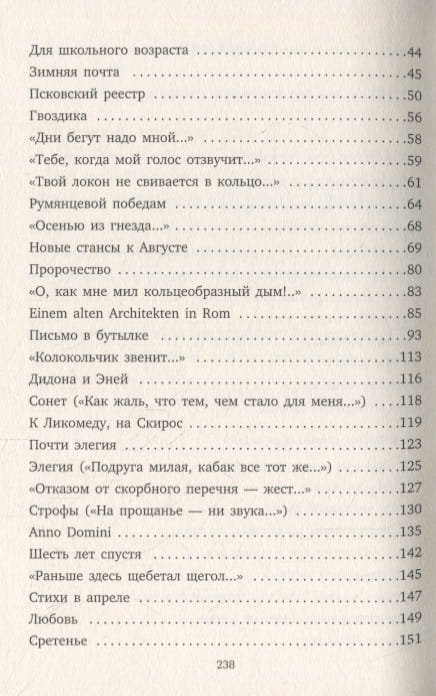 Для школьного возраста 44
Зимняя почта 45
Псковский реестр 50
Гвоздика 56
«Дни бегут надо мной...» 58
«Тебе, когда мой голос отзвучит...» 59
«Твой локон не свивается в кольцо...» 61
Румянцевой победам 64
«Осенью из гнезда...» 68
Новые стансы к Августе 69
Пророчество 80
«О, как мне мил кольцеобразный дым!..» 83
Einem alten Architekten in Rom 85
Письмо в бутылке 93
«Колокольчик звенит...» 113
Дидона и Эней 116
Сонет («Как жаль, что тем, чем стало для меня...») 118
К Ликомеду, на Скирос 119
Почти элегия 123
Элегия («Подруга милая, кабак все тот же...») 125
«Отказом от скорбного перечня — жест...» 127
Строфы («На прощанье — ни звука...») 130
Anno Domini 135
Шесть лет спустя 142
«Раньше здесь щебетал щегол...» 145
Стихи в апреле 147
Любовь 149
Сретенье 151

238